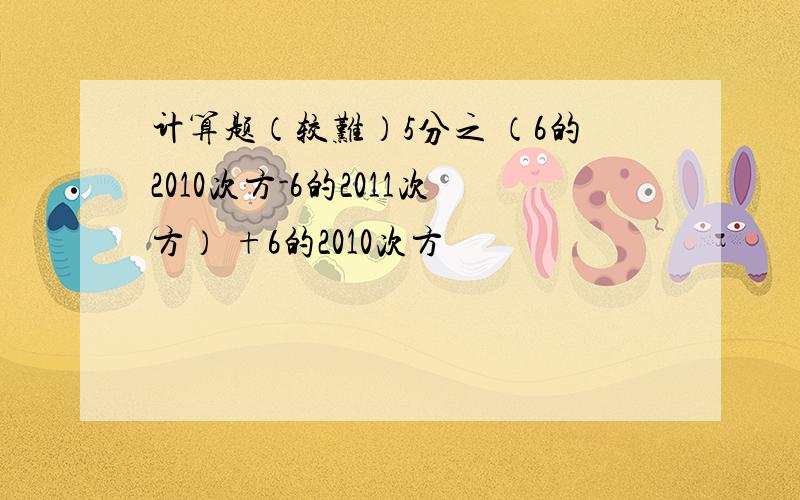 计算题（较難）5分之 （6的2010次方-6的2011次方） +6的2010次方